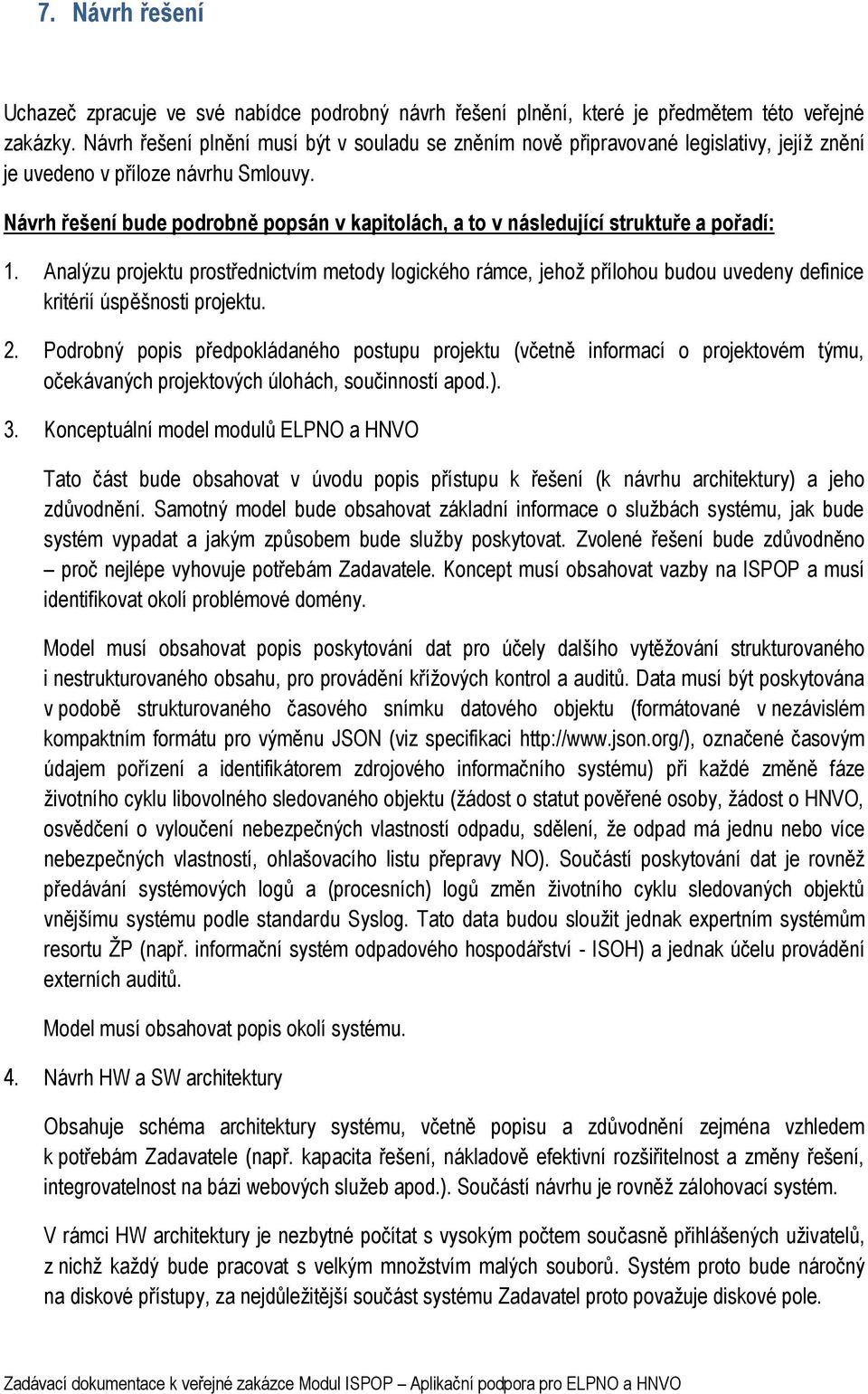 7. Návrh řešení

Uchazeč zpracuje ve své nabídce podrobný návrh řešení plnění, které je předmětem této veřejné zakázky. Návrh řešení plnění musí být v souladu se zněním nově připravované legislativy, jejíž znění je uvedeno v příloze návrhu Smlouvy.

Návrh řešení bude podrobně popsán v kapitolách, a to v následující struktuře a pořadí:

1. Analýzu projektu prostřednictvím metody logického rámce, jehož přílohou budou uvedeny definice kritérií úspěšnosti projektu.

2. Podrobný popis předpokládaného postupu projektu (včetně informací o projektovém týmu, očekávaných projektových úlohách, součinností apod.).

3. Konceptuální model modulů ELPNO a HNVO

Tato část bude obsahovat v úvodu popis přístupu k řešení (k návrhu architektury) a jeho zdůvodnění. Samotný model bude obsahovat základní informace o službách systému, jak bude systém vypadat a jakým způsobem bude služby poskytovat. Zvolené řešení bude zdůvodněno – proč nejlépe vyhovuje potřebám Zadavatele. Koncept musí obsahovat vazby na ISPOP a musí identifikovat okolí problémové domény.

Model musí obsahovat popis poskytování dat pro účely dalšího vytěžování strukturovaného i nestrukturovaného obsahu, pro provádění křížových kontrol a auditů. Data musí být poskytována v podobě strukturovaného časového snímku datového objektu (formátované v nezávislém kompaktním formátu pro výměnu JSON (viz specifikaci http://www.json.org/), označené časovým údajem pořízení a identifikátorem zdrojového informačního systému) při každé změně fáze životního cyklu libovolného sledovaného objektu (žádost o statut pověřené osoby, žádost o HNVO, osvědčení o vyloučení nebezpečných vlastností odpadu, sdělení, že odpad má jednu nebo více nebezpečných vlastností, ohlašovacího listu přepravy NO). Součástí poskytování dat je rovněž předávání systémových logů a (procesních) logů změn životního cyklu sledovaných objektů vnějšímu systému podle standardu Syslog. Tato data budou sloužit jednak expertním systémům resortu ŽP (např. informační systém odpadového hospodářství - ISOH) a jednak účelu provádění externích auditů.

Model musí obsahovat popis okolí systému.

4. Návrh HW a SW architektury

Obsahuje schéma architektury systému, včetně popisu a zdůvodnění zejména vzhledem k potřebám Zadavatele (např. kapacita řešení, nákladově efektivní rozšiřitelnost a změny řešení, integrovatelnost na bázi webových služeb apod.). Součástí návrhu je rovněž zálohovací systém.

V rámci HW architektury je nezbytné počítat s vysokým počtem současně přihlášených uživatelů, z nichž každý bude pracovat s velkým množstvím malých souborů. Systém proto bude náročný na diskové přístupy, za nejdůležitější součást systému Zadavatel proto považuje diskové pole.

Zadávací dokumentace k veřejné zakázce Modul ISPOP – Aplikační podpora pro ELPNO a HNVO